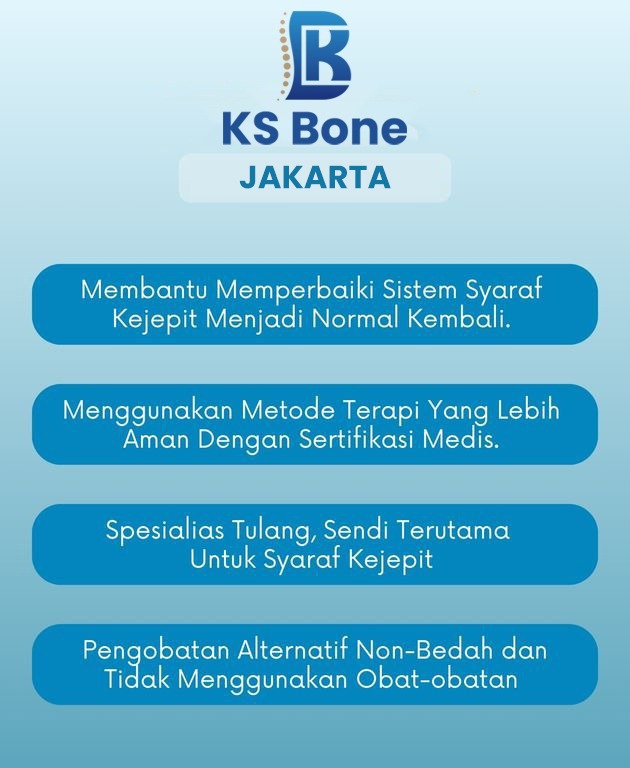 KS Bone

JAKARTA

Membantu Memperbaiki Sistem Syaraf Kejepit Menjadi Normal Kembali.

Menggunakan Metode Terapi Yang Lebih Aman Dengan Sertifikasi Medis.

Spesialias Tulang, Sendi Terutama Untuk Syaraf Kejepit

Pengobatan Alternatif Non-Bedah dan Tidak Menggunakan Obat-obatan